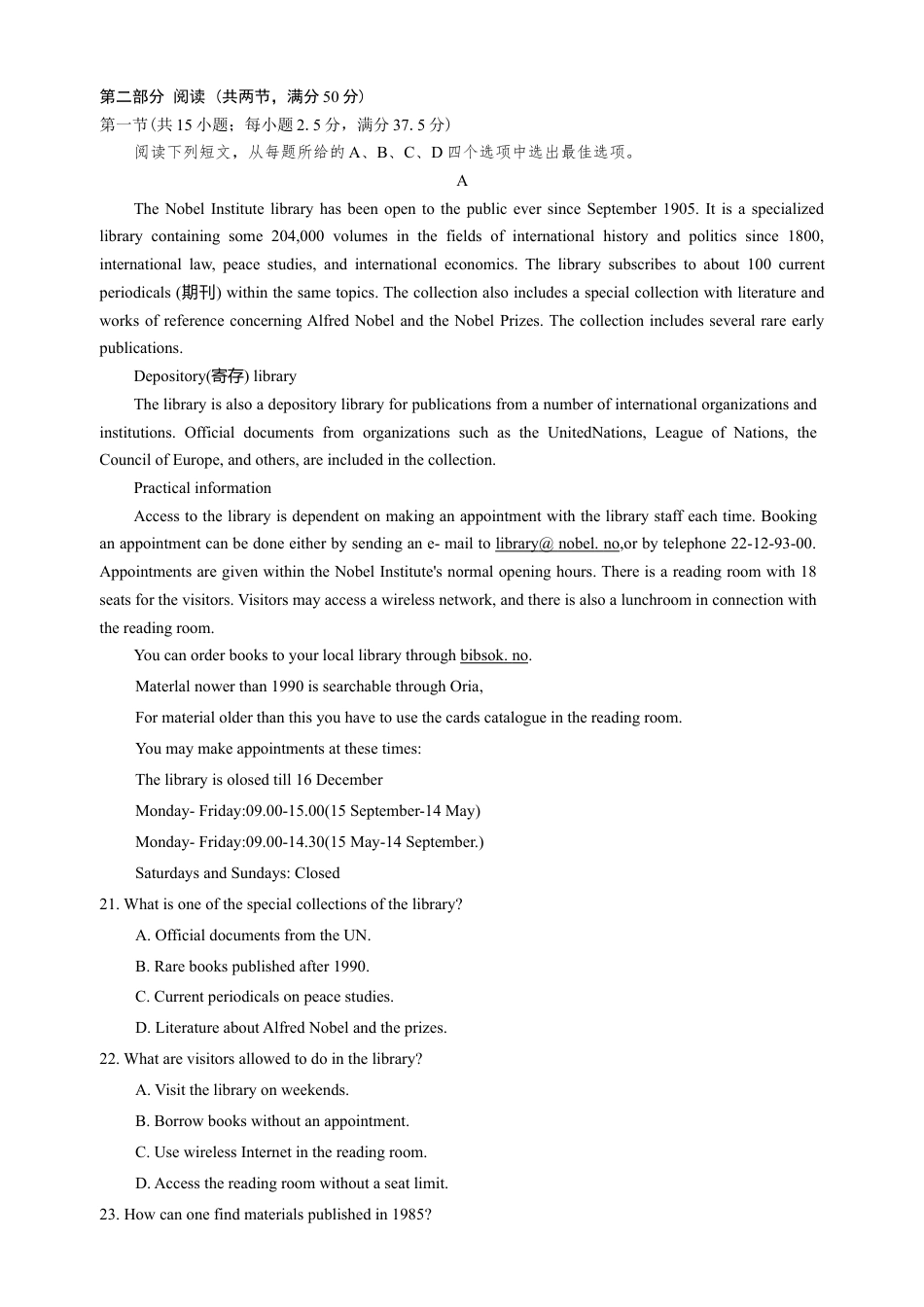 第二部分 阅读（共两节，满分 50 分）
第一节(共 15 小题；每小题 2. 5 分，满分 37. 5 分)
阅读下列短文，从每题所给的 A、B、C、D 四个选项中选出最佳选项。

A

The Nobel Institute library has been open to the public ever since September 1905. It is a specialized library containing some 204,000 volumes in the fields of international history and politics since 1800, international law, peace studies, and international economics. The library subscribes to about 100 current periodicals (期刊) within the same topics. The collection also includes a special collection with literature and works of reference concerning Alfred Nobel and the Nobel Prizes. The collection includes several rare early publications.

Depository(寄存) library

The library is also a depository library for publications from a number of international organizations and institutions. Official documents from organizations such as the UnitedNations, League of Nations, the Council of Europe, and others, are included in the collection.

Practical information

Access to the library is dependent on making an appointment with the library staff each time. Booking an appointment can be done either by sending an e- mail to library@ nobel. no,or by telephone 22-12-93-00. Appointments are given within the Nobel Institute's normal opening hours. There is a reading room with 18 seats for the visitors. Visitors may access a wireless network, and there is also a lunchroom in connection with the reading room.

You can order books to your local library through bibsok. no.

Materlal nower than 1990 is searchable through Oria,

For material older than this you have to use the cards catalogue in the reading room.

You may make appointments at these times:

The library is olosed till 16 December

Monday- Friday:09.00-15.00(15 September-14 May)

Monday- Friday:09.00-14.30(15 May-14 September.)

Saturdays and Sundays: Closed

21. What is one of the special collections of the library?

A. Official documents from the UN.

B. Rare books published after 1990.

C. Current periodicals on peace studies.

D. Literature about Alfred Nobel and the prizes.

22. What are visitors allowed to do in the library?

A. Visit the library on weekends.

B. Borrow books without an appointment.

C. Use wireless Internet in the reading room.

D. Access the reading room without a seat limit.

23. How can one find materials published in 1985?